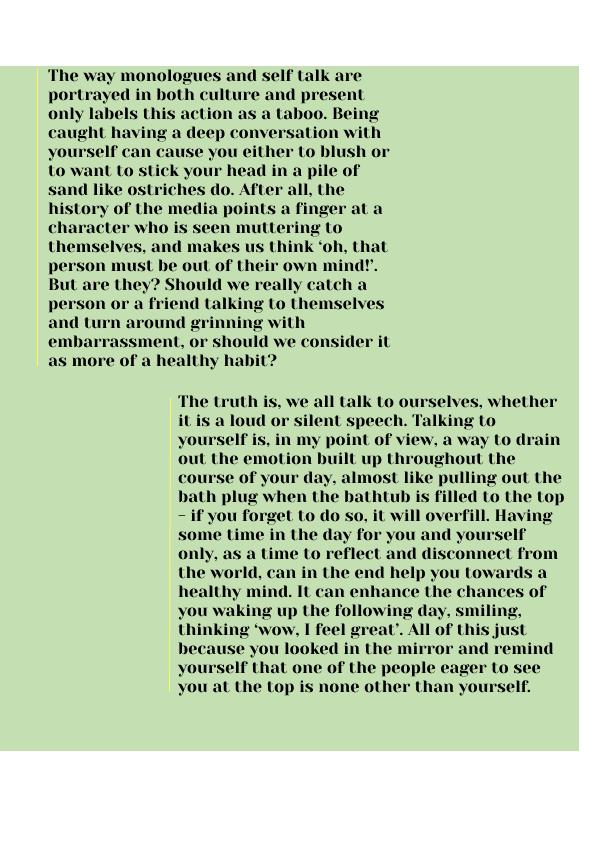 The way monologues and self talk are portrayed in both culture and present only labels this action as a taboo. Being caught having a deep conversation with yourself can cause you either to blush or to want to stick your head in a pile of sand like ostriches do. After all, the history of the media points a finger at a character who is seen muttering to themselves, and makes us think 'oh, that person must be out of their own mind!'. But are they? Should we really catch a person or a friend talking to themselves and turn around grinning with embarrassment, or should we consider it as more of a healthy habit?

The truth is, we all talk to ourselves, whether it is a loud or silent speech. Talking to yourself is, in my point of view, a way to drain out the emotion built up throughout the course of your day, almost like pulling out the bath plug when the bathtub is filled to the top – if you forget to do so, it will overfill. Having some time in the day for you and yourself only, as a time to reflect and disconnect from the world, can in the end help you towards a healthy mind. It can enhance the chances of you waking up the following day, smiling, thinking 'wow, I feel great'. All of this just because you looked in the mirror and remind yourself that one of the people eager to see you at the top is none other than yourself.